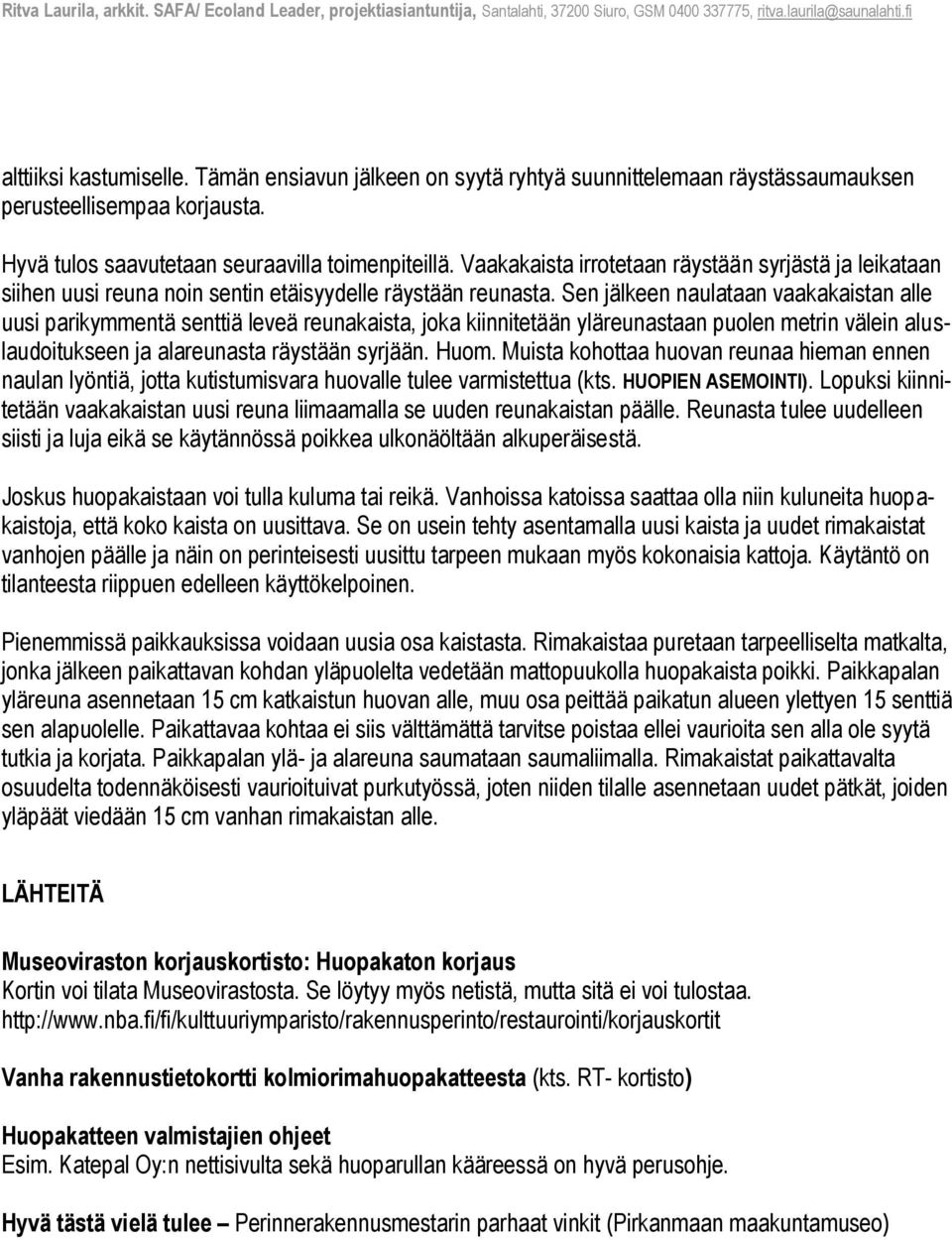 Ritva Laurila, arkkit. SAFA/ Ecoland Leader, projektiasiantuntija, Santalahti, 37200 Siuro, GSM 0400 337775, ritva.laurila@saunalahti.fi

alttiiksi kastumiselle. Tämän ensiavun jälkeen on syytä ryhtyä suunnittelemaan räystässaumauksen perusteellisempaa korjausta.

Hyvä tulos saavutetaan seuraavilla toimenpiteillä. Vaakakaista irrotetaan räystään syrjästä ja leikataan siihen uusi reuna noin sentin etäisyydelle räystään reunasta. Sen jälkeen naulataan vaakakaistan alle uusi parikymmentä senttiä leveä reunakaista, joka kiinnitetään yläreunastaan puolen metrin välein aluslaudoitukseen ja alareunasta räystään syrjään. Huom. Muista kohottaa huovan reunaa hieman ennen naulan lyöntiä, jotta kutistumisvara huovalle tulee varmistettua (kts. HUOPIEN ASEMOINTI). Lopuksi kiinnitetään vaakakaistan uusi reuna liimaamalla se uuden reunakaistan päälle. Reunasta tulee uudelleen siisti ja luja eikä se käytännössä poikkea ulkonäöltään alkuperäisestä.

Joskus huopakaistaan voi tulla kuluma tai reikä. Vanhoissa katoissa saattaa olla niin kuluneita huopakaistoja, että koko kaista on uusittava. Se on usein tehty asentamalla uusi kaista ja uudet rimakaistat vanhojen päälle ja näin on perinteisesti uusittu tarpeen mukaan myös kokonaisia kattoja. Käytäntö on tilanteesta riippuen edelleen käyttökelpoinen.

Pienemmissä paikkauksissa voidaan uusia osa kaistasta. Rimakaistaa puretaan tarpeelliselta matkalta, jonka jälkeen paikattavan kohdan yläpuolelta vedetään mattopuukolla huopakaista poikki. Paikkapalan yläreuna asennetaan 15 cm katkaistun huovan alle, muu osa peittää paikatun alueen ylettyen 15 senttiä sen alapuolelle. Paikattavaa kohtaa ei siis välttämättä tarvitse poistaa ellei vaurioita sen alla ole syytä tutkia ja korjata. Paikkapalan ylä- ja alareuna saumataan saumaliimalla. Rimakaistat paikattavalta osuudelta todennäköisesti vaurioituivat purkutyössä, joten niiden tilalle asennetaan uudet pätkät, joiden yläpäät viedään 15 cm vanhan rimakaistan alle.

LÄHTEITÄ

Museoviraston korjauskortisto: Huopakaton korjaus
Kortin voi tilata Museovirastosta. Se löytyy myös netistä, mutta sitä ei voi tulostaa.
http://www.nba.fi/fi/kulttuuriymparisto/rakennusperinto/restaurointi/korjauskortit

Vanha rakennustietokortti kolmiorimahuopakatteesta (kts. RT- kortisto)

Huopakatteen valmistajien ohjeet
Esim. Katepal Oy:n nettisivulta sekä huoparullan kääreessä on hyvä perusohje.

Hyvä tästä vielä tulee – Perinnerakennusmestarin parhaat vinkit (Pirkanmaan maakuntamuseo)